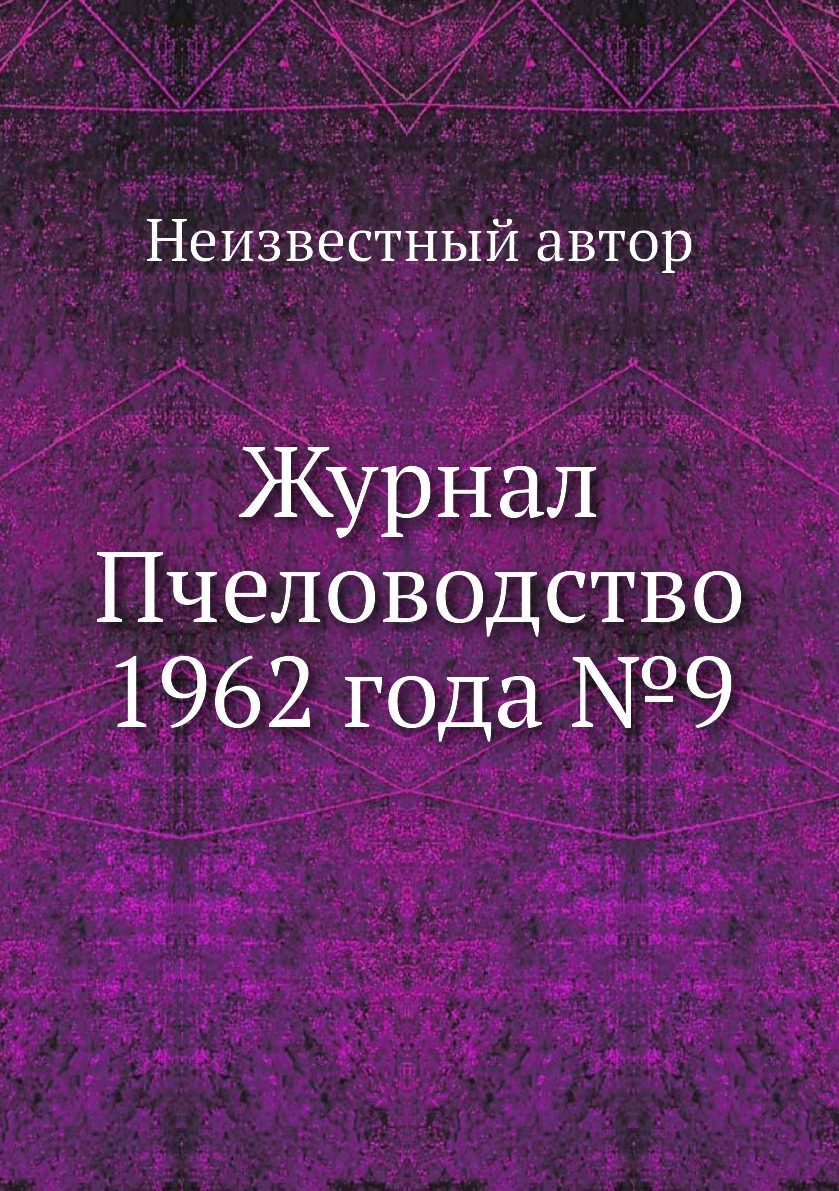 Неизвестный автор

Журнал Пчеловодство 1962 года №9